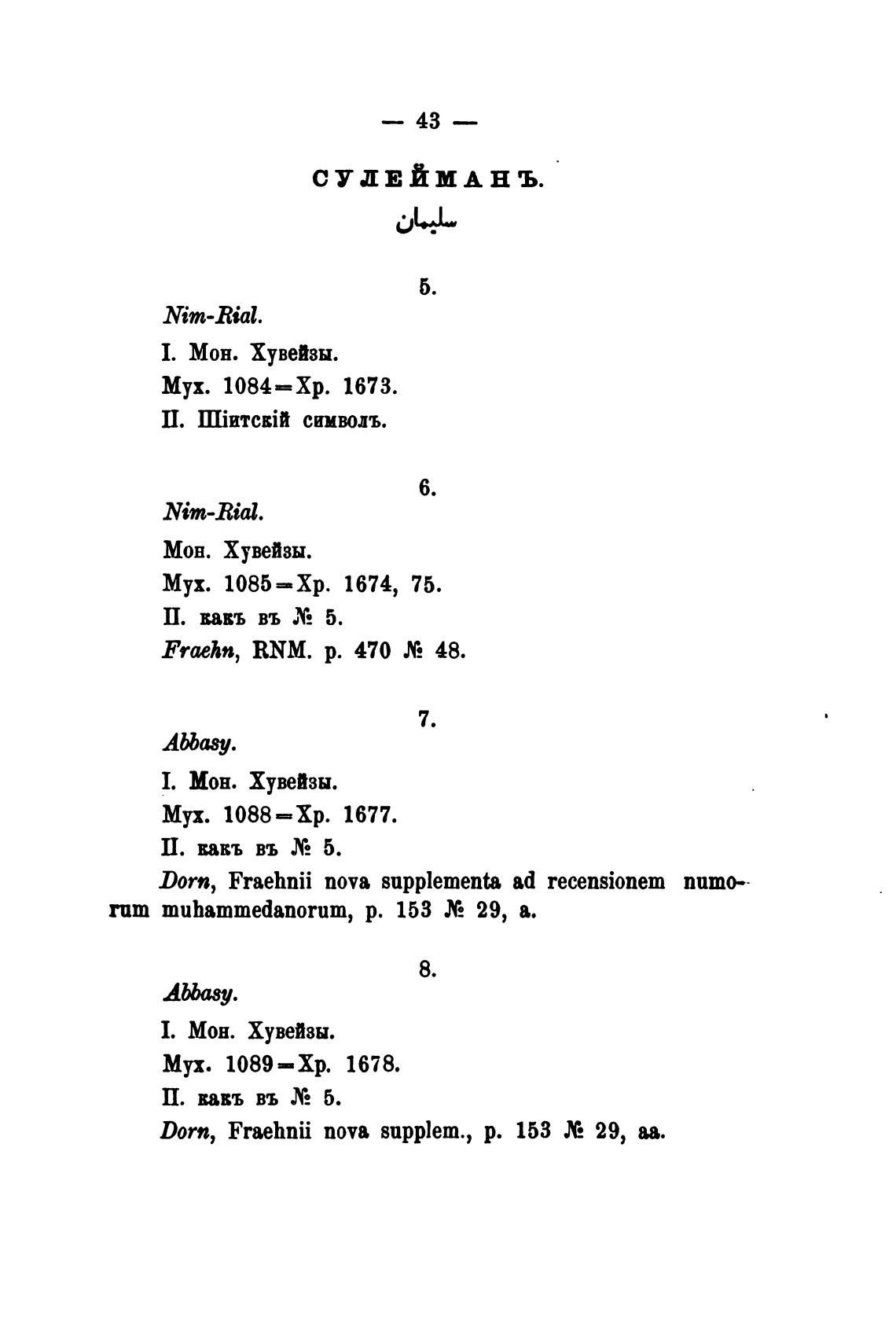 — 43 —

СУЛЕЙМАНЪ.

سليمان

5.

Nim-Rial.

I. Мон. Хувейзы.

Мух. 1084=Хр. 1673.

II. Шіитскій символъ.

6.

Nim-Rial.

Мон. Хувейзы.

Мух. 1085=Хр. 1674, 75.

II. какъ въ № 5.

Fraehn, RNM. p. 470 № 48.

7.

Abbasy.

I. Мон. Хувейзы.

Мух. 1088=Хр. 1677.

II. какъ въ № 5.

Dorn, Fraehnii nova supplementa ad recensionem numorum muhammedanorum, p. 153 № 29, a.

8.

Abbasy.

I. Мон. Хувейзы.

Мух. 1089=Хр. 1678.

II. какъ въ № 5.

Dorn, Fraehnii nova supplem., p. 153 № 29, aa.